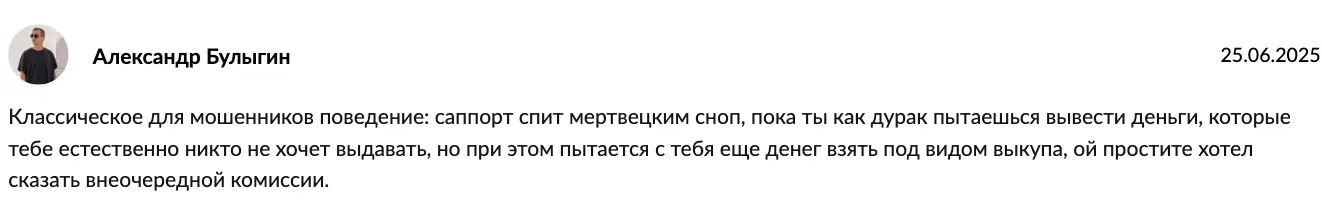 Александр Булыгин

25.06.2025

Классическое для мошенников поведение: саппорт спит мертвецким сноп, пока ты как дурак пытаешься вывести деньги, которые тебе естественно никто не хочет выдавать, но при этом пытается с тебя еще денег взять под видом выкупа, ой простите хотел сказать внеочередной комиссии.